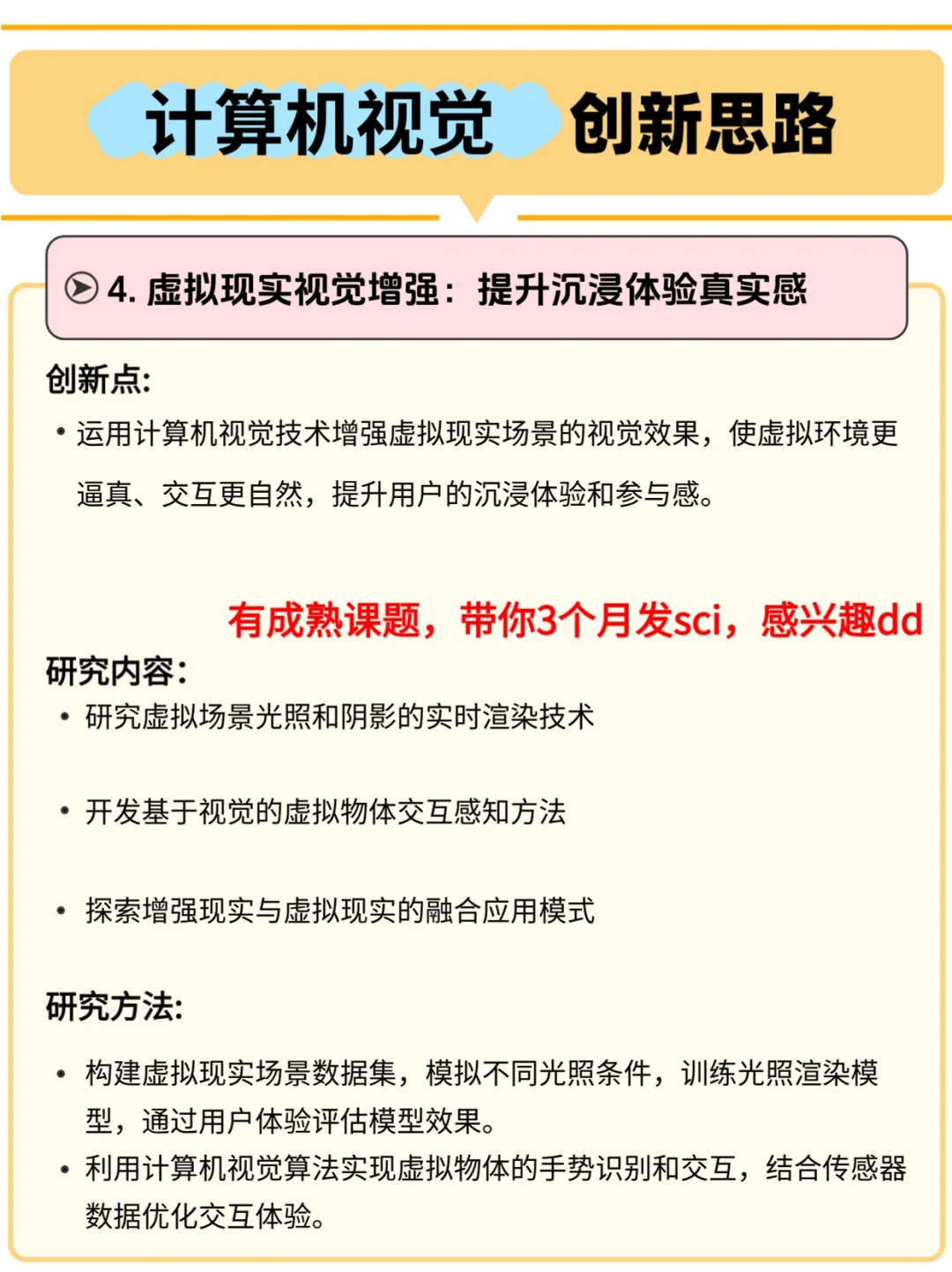 计算机视觉 创新思路

4. 虚拟现实视觉增强：提升沉浸体验真实感

创新点:

• 运用计算机视觉技术增强虚拟现实场景的视觉效果，使虚拟环境更逼真、交互更自然，提升用户的沉浸体验和参与感。

有成熟课题，带你3个月发sci，感兴趣dd

研究内容:

• 研究虚拟场景光照和阴影的实时渲染技术

• 开发基于视觉的虚拟物体交互感知方法

• 探索增强现实与虚拟现实的融合应用模式

研究方法:

• 构建虚拟现实场景数据集，模拟不同光照条件，训练光照渲染模型，通过用户体验评估模型效果。

• 利用计算机视觉算法实现虚拟物体的手势识别和交互，结合传感器数据优化交互体验。